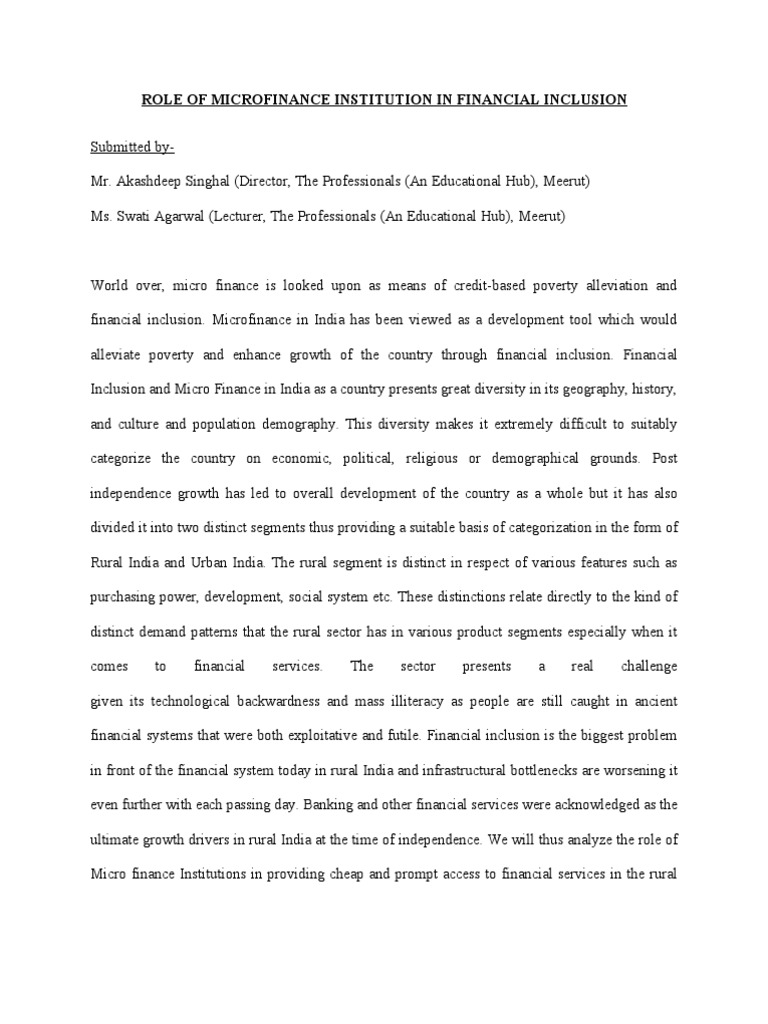 ROLE OF MICROFINANCE INSTITUTION IN FINANCIAL INCLUSION

Submitted by-

Mr. Akashdeep Singhal (Director, The Professionals (An Educational Hub), Meerut)

Ms. Swati Agarwal (Lecturer, The Professionals (An Educational Hub), Meerut)

World over, micro finance is looked upon as means of credit-based poverty alleviation and financial inclusion. Microfinance in India has been viewed as a development tool which would alleviate poverty and enhance growth of the country through financial inclusion. Financial Inclusion and Micro Finance in India as a country presents great diversity in its geography, history, and culture and population demography. This diversity makes it extremely difficult to suitably categorize the country on economic, political, religious or demographical grounds. Post independence growth has led to overall development of the country as a whole but it has also divided it into two distinct segments thus providing a suitable basis of categorization in the form of Rural India and Urban India. The rural segment is distinct in respect of various features such as purchasing power, development, social system etc. These distinctions relate directly to the kind of distinct demand patterns that the rural sector has in various product segments especially when it comes to financial services. The sector presents a real challenge given its technological backwardness and mass illiteracy as people are still caught in ancient financial systems that were both exploitative and futile. Financial inclusion is the biggest problem in front of the financial system today in rural India and infrastructural bottlenecks are worsening it even further with each passing day. Banking and other financial services were acknowledged as the ultimate growth drivers in rural India at the time of independence. We will thus analyze the role of Micro finance Institutions in providing cheap and prompt access to financial services in the rural